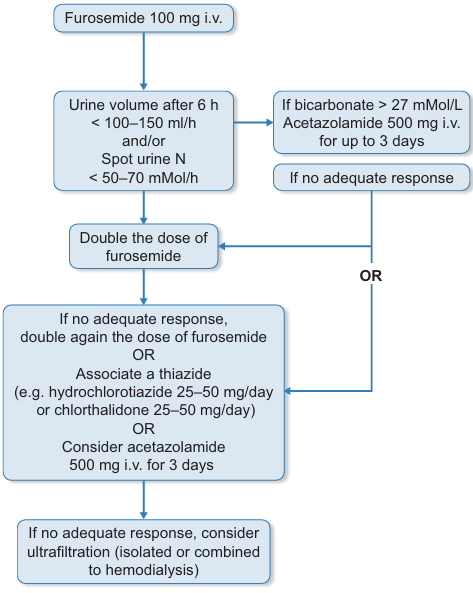 Furosemide 100 mg i.v.

Urine volume after 6 h
< 100–150 ml/h
and/or
Spot urine N
< 50–70 mMol/h

If bicarbonate > 27 mMol/L
Acetazolamide 500 mg i.v.
for up to 3 days

If no adequate response

Double the dose of furosemide

OR

If no adequate response, double again the dose of furosemide
OR
Associate a thiazide
(e.g. hydrochlorotiazide 25–50 mg/day or chlorthalidone 25–50 mg/day)
OR
Consider acetazolamide
500 mg i.v. for 3 days

If no adequate response, consider ultrafiltration (isolated or combined to hemodialysis)